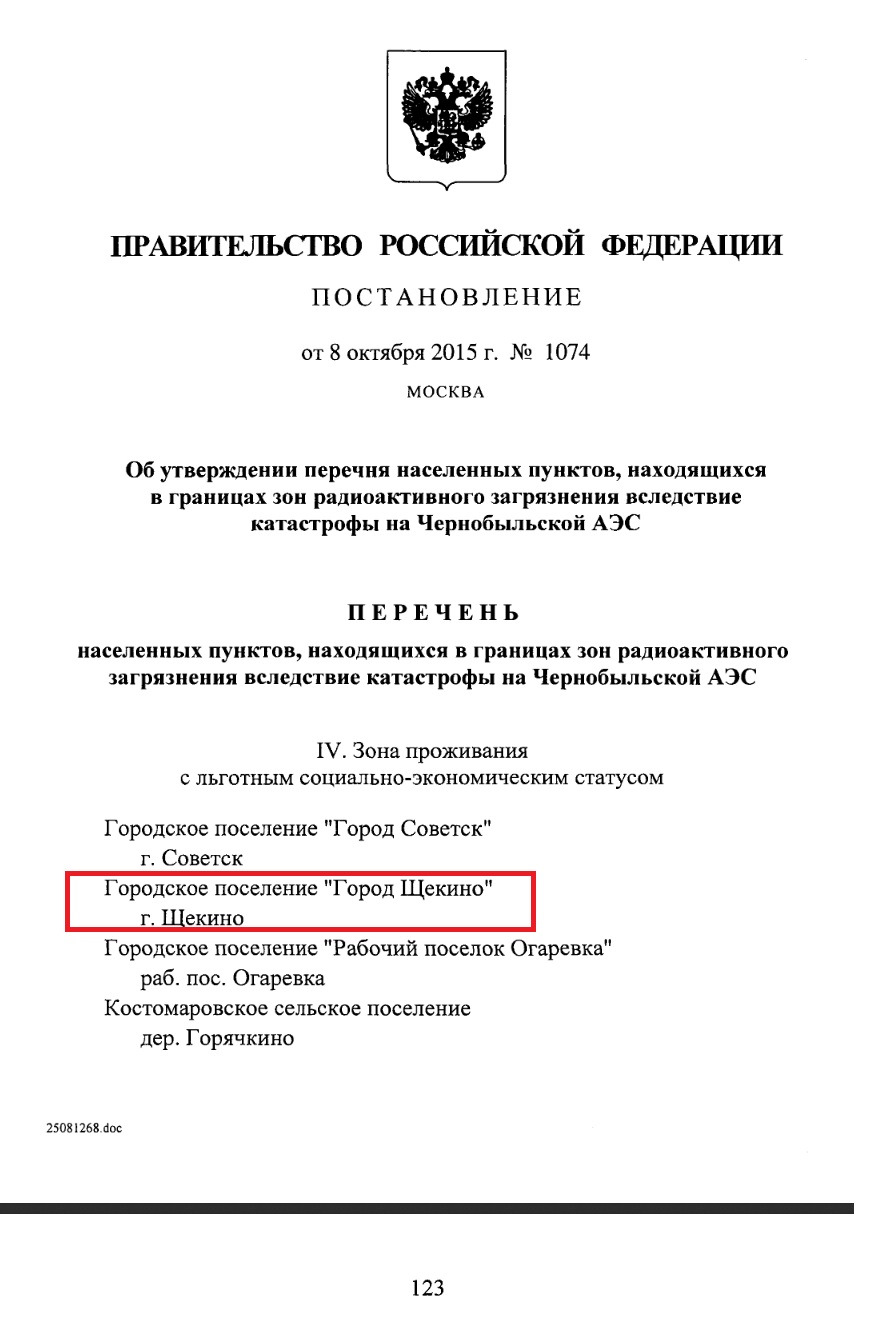 ПРАВИТЕЛЬСТВО РОССИЙСКОЙ ФЕДЕРАЦИИ

ПОСТАНОВЛЕНИЕ

от 8 октября 2015 г. № 1074

МОСКВА

Об утверждении перечня населенных пунктов, находящихся в границах зон радиоактивного загрязнения вследствие катастрофы на Чернобыльской АЭС

ПЕРЕЧЕНЬ

населенных пунктов, находящихся в границах зон радиоактивного загрязнения вследствие катастрофы на Чернобыльской АЭС

IV. Зона проживания с льготным социально-экономическим статусом

Городское поселение "Город Советск"
г. Советск
Городское поселение "Город Щекино"
г. Щекино
Городское поселение "Рабочий поселок Огаревка"
раб. пос. Огаревка
Костомаровское сельское поселение
дер. Горячкино

25081268.doc

123